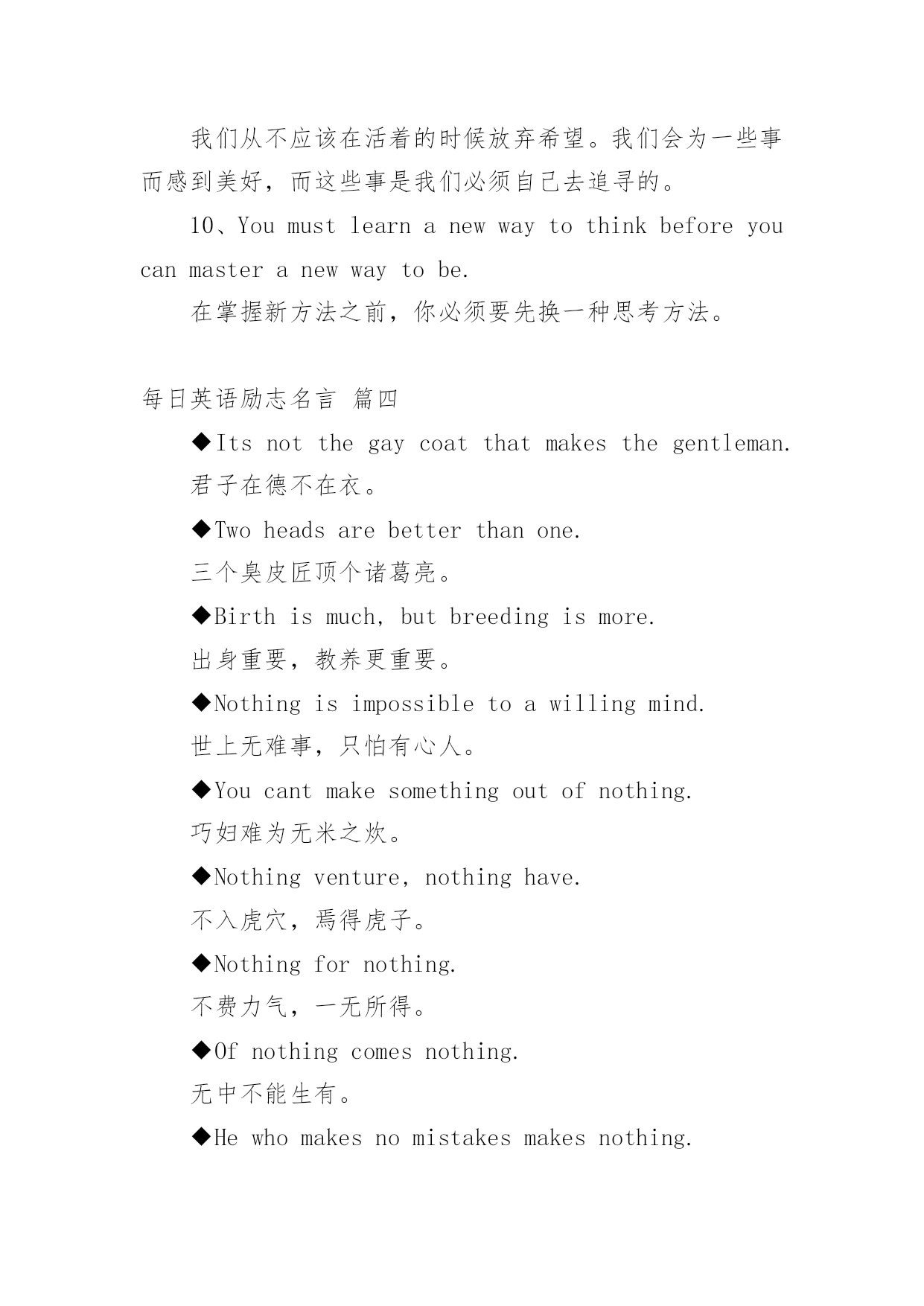 我们从不应该在活着的时候放弃希望。我们会为一些事而感到美好，而这些事是我们必须自己去追寻的。

10、You must learn a new way to think before you can master a new way to be.

在掌握新方法之前，你必须要先换一种思考方法。

每日英语励志名言 篇四

◆Its not the gay coat that makes the gentleman.

君子在德不在衣。

◆Two heads are better than one.

三个臭皮匠顶个诸葛亮。

◆Birth is much, but breeding is more.

出身重要，教养更重要。

◆Nothing is impossible to a willing mind.

世上无难事，只怕有心人。

◆You cant make something out of nothing.

巧妇难为无米之炊。

◆Nothing venture, nothing have.

不入虎穴，焉得虎子。

◆Nothing for nothing.

不费力气，一无所得。

◆Of nothing comes nothing.

无中不能生有。

◆He who makes no mistakes makes nothing.